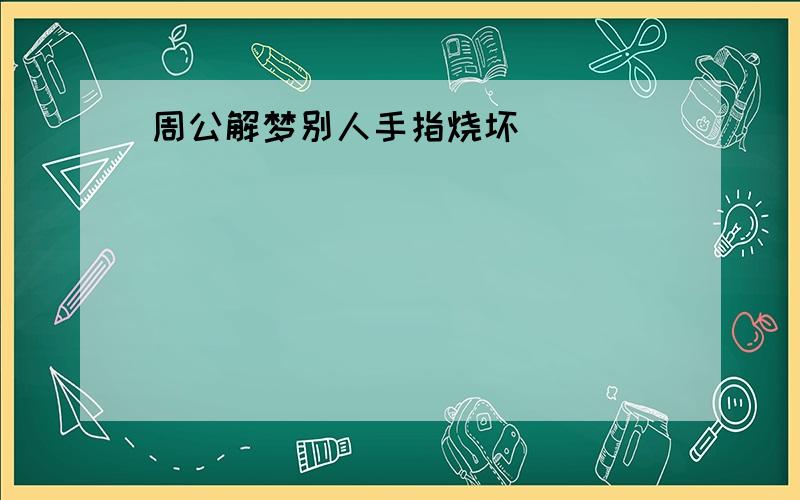 周公解梦别人手指烧坏